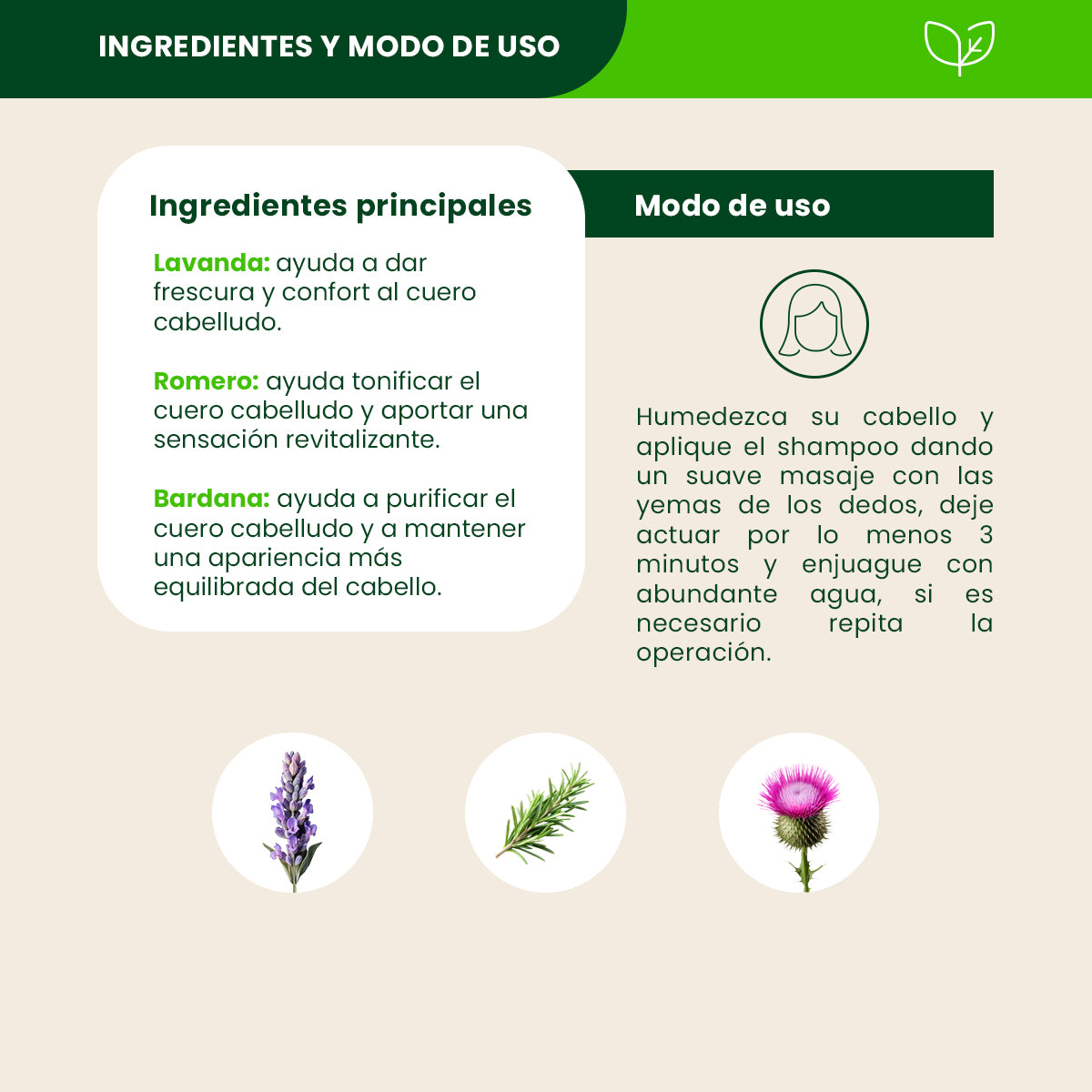 INGREDIENTES Y MODO DE USO

Ingredientes principales

Lavanda: ayuda a dar frescura y confort al cuero cabelludo.

Romero: ayuda tonificar el cuero cabelludo y aportar una sensación revitalizante.

Bardana: ayuda a purificar el cuero cabelludo y a mantener una apariencia más equilibrada del cabello.

Modo de uso

Humedezca su cabello y aplique el shampoo dando un suave masaje con las yemas de los dedos, deje actuar por lo menos 3 minutos y enjuague con abundante agua, si es necesario repita la operación.